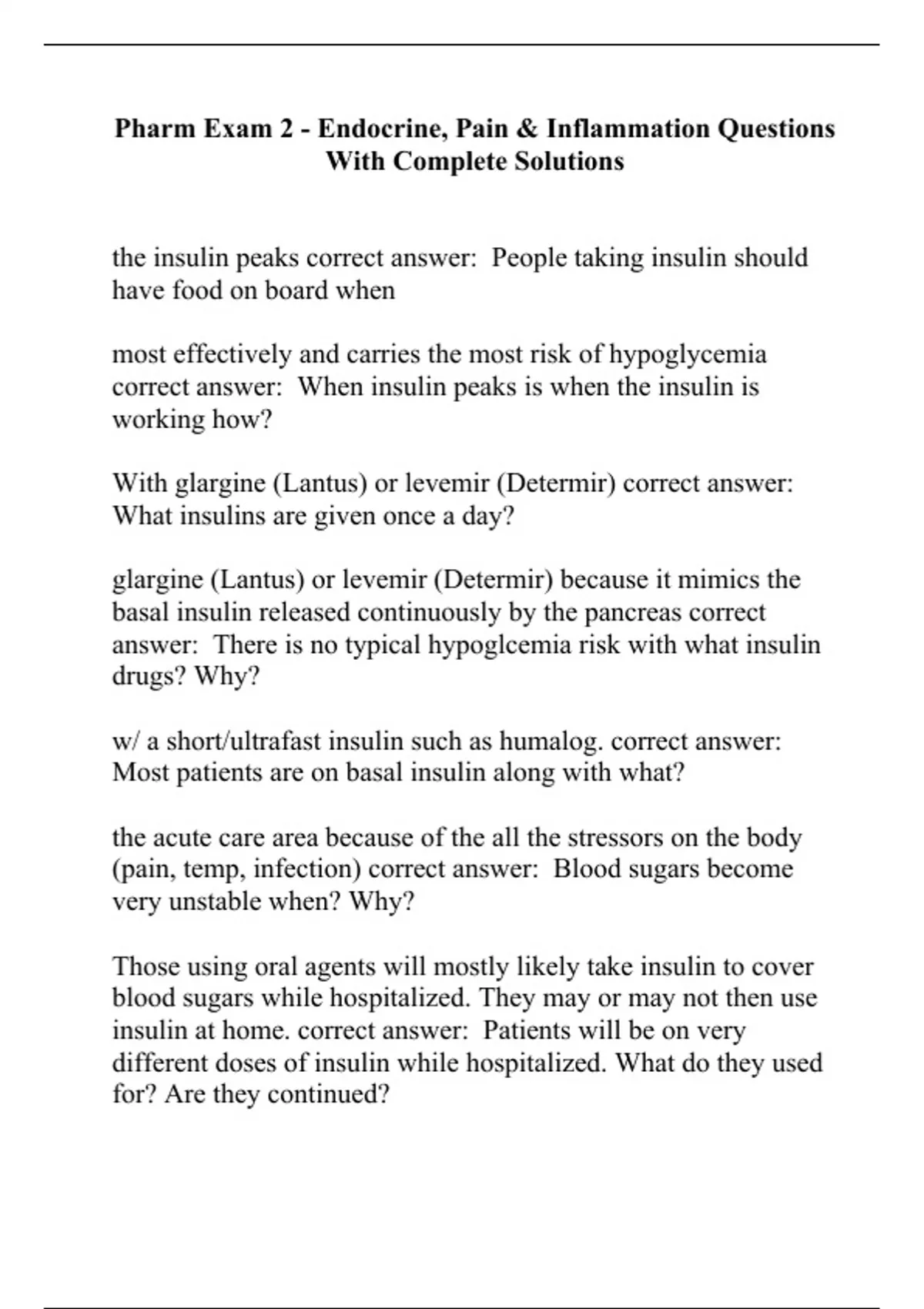 Pharm Exam 2 - Endocrine, Pain & Inflammation Questions With Complete Solutions

the insulin peaks correct answer:  People taking insulin should have food on board when

most effectively and carries the most risk of hypoglycemia correct answer:  When insulin peaks is when the insulin is working how?

With glargine (Lantus) or levemir (Determir) correct answer: What insulins are given once a day?

glargine (Lantus) or levemir (Determir) because it mimics the basal insulin released continuously by the pancreas correct answer:  There is no typical hypoglcemia risk with what insulin drugs? Why?

w/ a short/ultrafast insulin such as humalog. correct answer: Most patients are on basal insulin along with what?

the acute care area because of the all the stressors on the body (pain, temp, infection) correct answer:  Blood sugars become very unstable when? Why?

Those using oral agents will mostly likely take insulin to cover blood sugars while hospitalized. They may or may not then use insulin at home. correct answer:  Patients will be on very different doses of insulin while hospitalized. What do they used for? Are they continued?